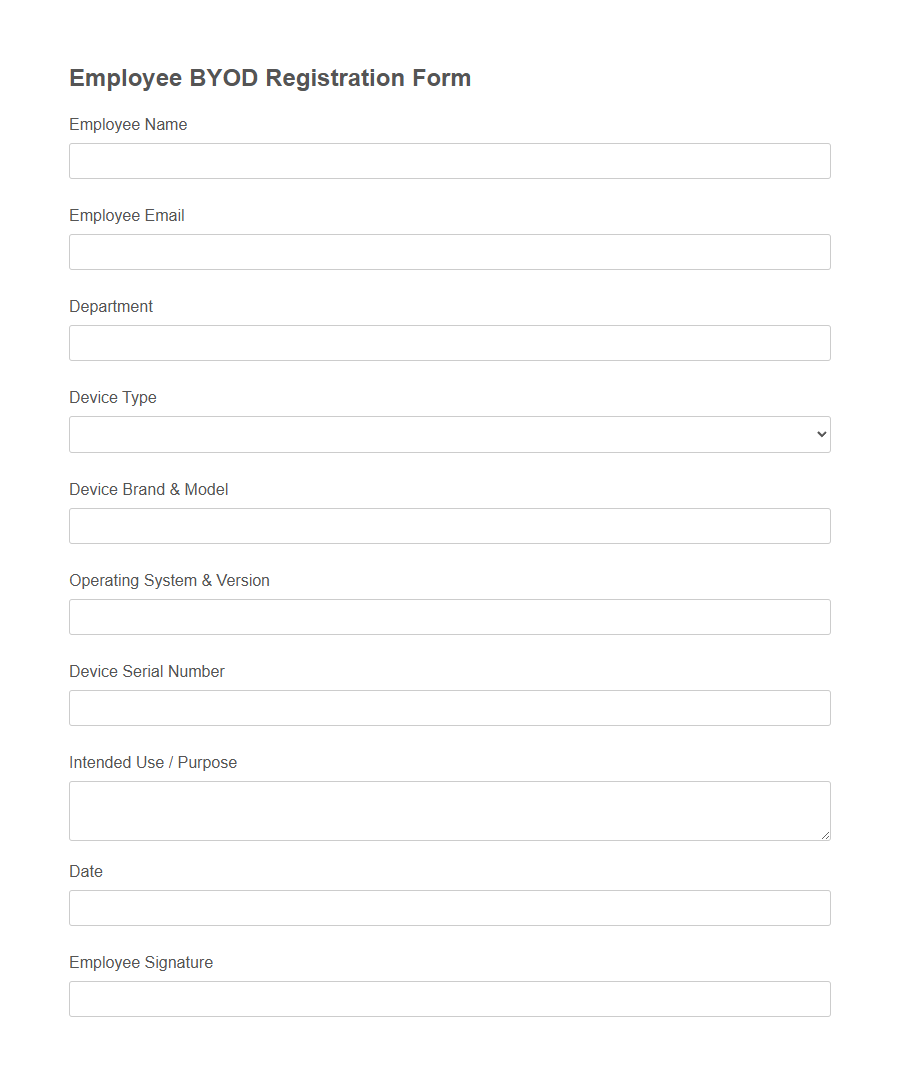 Employee BYOD Registration Form

Employee Name

Employee Email

Department

Device Type

Device Brand & Model

Operating System & Version

Device Serial Number

Intended Use / Purpose

Date

Employee Signature